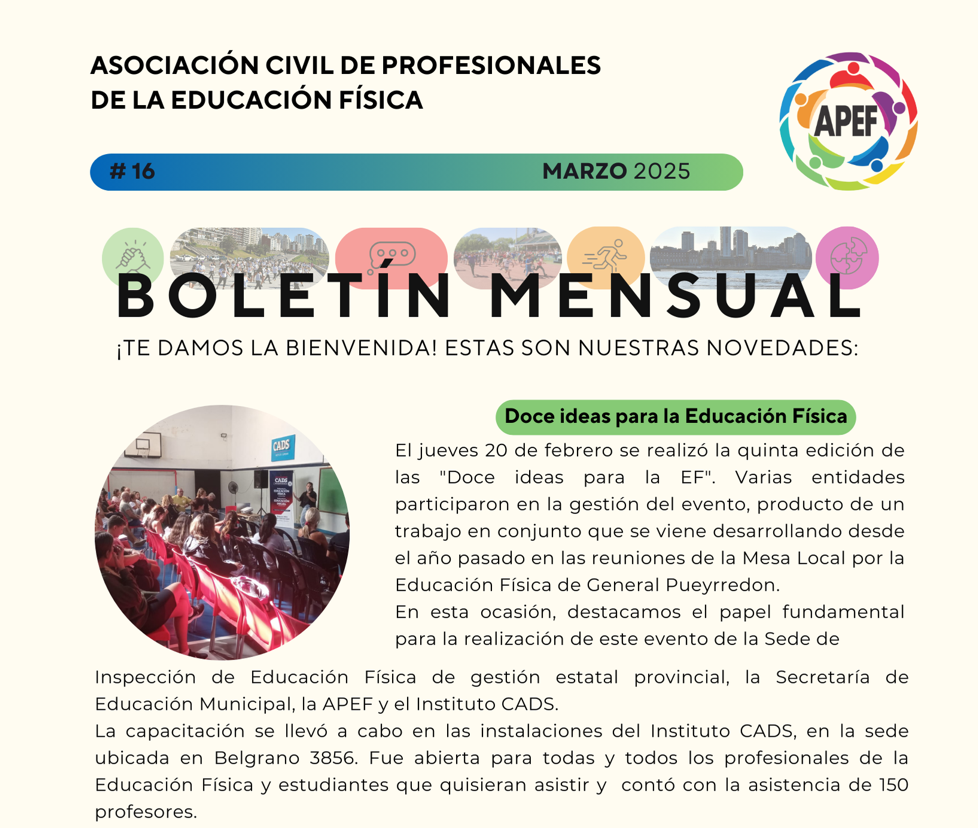 ASOCIACIÓN CIVIL DE PROFESIONALES DE LA EDUCACIÓN FÍSICA

APEF

# 16

MARZO 2025

BOLETÍN MENSUAL

¡TE DAMOS LA BIENVENIDA! ESTAS SON NUESTRAS NOVEDADES:

Doce ideas para la Educación Física

CADS

El jueves 20 de febrero se realizó la quinta edición de las "Doce ideas para la EF". Varias entidades participaron en la gestión del evento, producto de un trabajo en conjunto que se viene desarrollando desde el año pasado en las reuniones de la Mesa Local por la Educación Física de General Pueyrredon.
En esta ocasión, destacamos el papel fundamental para la realización de este evento de la Sede de Inspección de Educación Física de gestión estatal provincial, la Secretaría de Educación Municipal, la APEF y el Instituto CADS.
La capacitación se llevó a cabo en las instalaciones del Instituto CADS, en la sede ubicada en Belgrano 3856. Fue abierta para todas y todos los profesionales de la Educación Física y estudiantes que quisieran asistir y contó con la asistencia de 150 profesores.